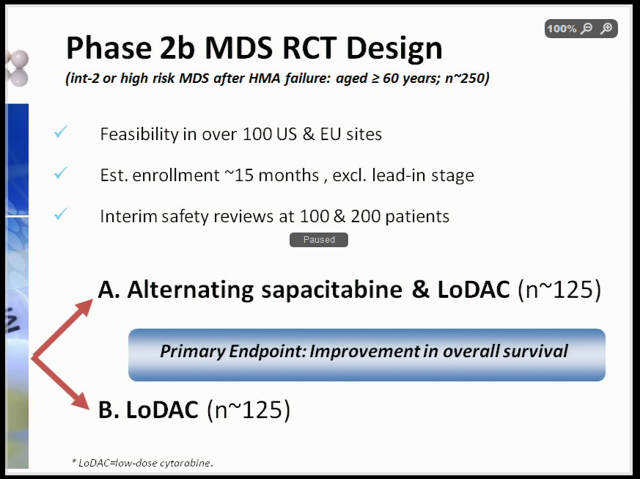 100%

Phase 2b MDS RCT Design

(int-2 or high risk MDS after HMA failure: aged ≥ 60 years; n~250)

✓ Feasibility in over 100 US & EU sites

✓ Est. enrollment ~15 months , excl. lead-in stage

✓ Interim safety reviews at 100 & 200 patients

Paused

A. Alternating sapacitabine & LoDAC (n~125)

Primary Endpoint: Improvement in overall survival

B. LoDAC (n~125)

* LoDAC=low-dose cytarabine.